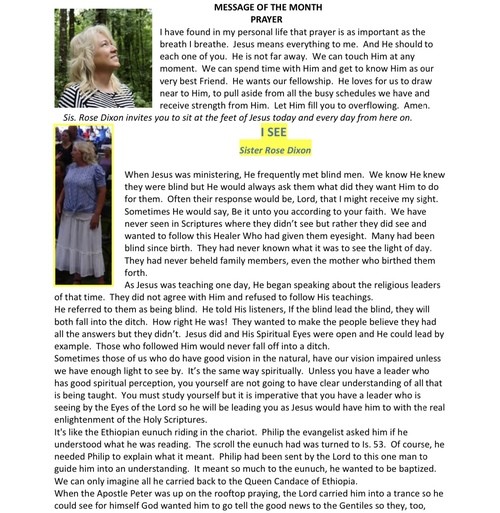 MESSAGE OF THE MONTH
PRAYER

I have found in my personal life that prayer is as important as the breath I breathe. Jesus means everything to me. And He should to each one of you. He is not far away. We can touch Him at any moment. We can spend time with Him and get to know Him as our very best Friend. He wants our fellowship. He loves for us to draw near to Him, to pull aside from all the busy schedules we have and receive strength from Him. Let Him fill you to overflowing. Amen.

Sis. Rose Dixon invites you to sit at the feet of Jesus today and every day from here on.

I SEE
Sister Rose Dixon

When Jesus was ministering, He frequently met blind men. We know He knew they were blind but He would always ask them what did they want Him to do for them. Often their response would be, Lord, that I might receive my sight. Sometimes He would say, Be it unto you according to your faith. We have never seen in Scriptures where they didn't see but rather they did see and wanted to follow this Healer Who had given them eyesight. Many had been blind since birth. They had never known what it was to see the light of day. They had never beheld family members, even the mother who birthed them forth.

As Jesus was teaching one day, He began speaking about the religious leaders of that time. They did not agree with Him and refused to follow His teachings.

He referred to them as being blind. He told His listeners, If the blind lead the blind, they will both fall into the ditch. How right He was! They wanted to make the people believe they had all the answers but they didn't. Jesus did and His Spiritual Eyes were open and He could lead by example. Those who followed Him would never fall off into a ditch.

Sometimes those of us who do have good vision in the natural, have our vision impaired unless we have enough light to see by. It's the same way spiritually. Unless you have a leader who has good spiritual perception, you yourself are not going to have clear understanding of all that is being taught. You must study yourself but it is imperative that you have a leader who is seeing by the Eyes of the Lord so he will be leading you as Jesus would have him to with the real enlightenment of the Holy Scriptures.

It's like the Ethiopian eunuch riding in the chariot. Philip the evangelist asked him if he understood what he was reading. The scroll the eunuch had was turned to Is. 53. Of course, he needed Philip to explain what it meant. Philip had been sent by the Lord to this one man to guide him into an understanding. It meant so much to the eunuch, he wanted to be baptized. We can only imagine all he carried back to the Queen Candace of Ethiopia.

When the Apostle Peter was up on the rooftop praying, the Lord carried him into a trance so he could see for himself God wanted him to go tell the good news to the Gentiles so they, too,